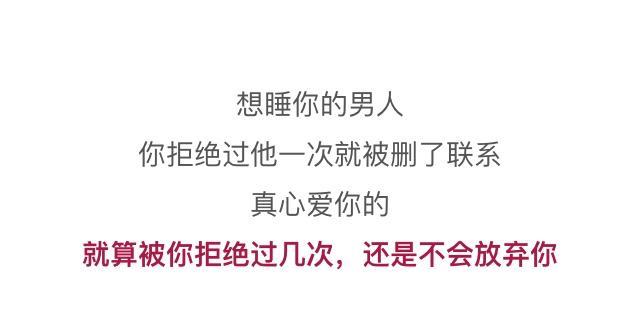 想睡你的男人
你拒绝过他一次就被删了联系
真心爱你的
就算被你拒绝过几次，还是不会放弃你